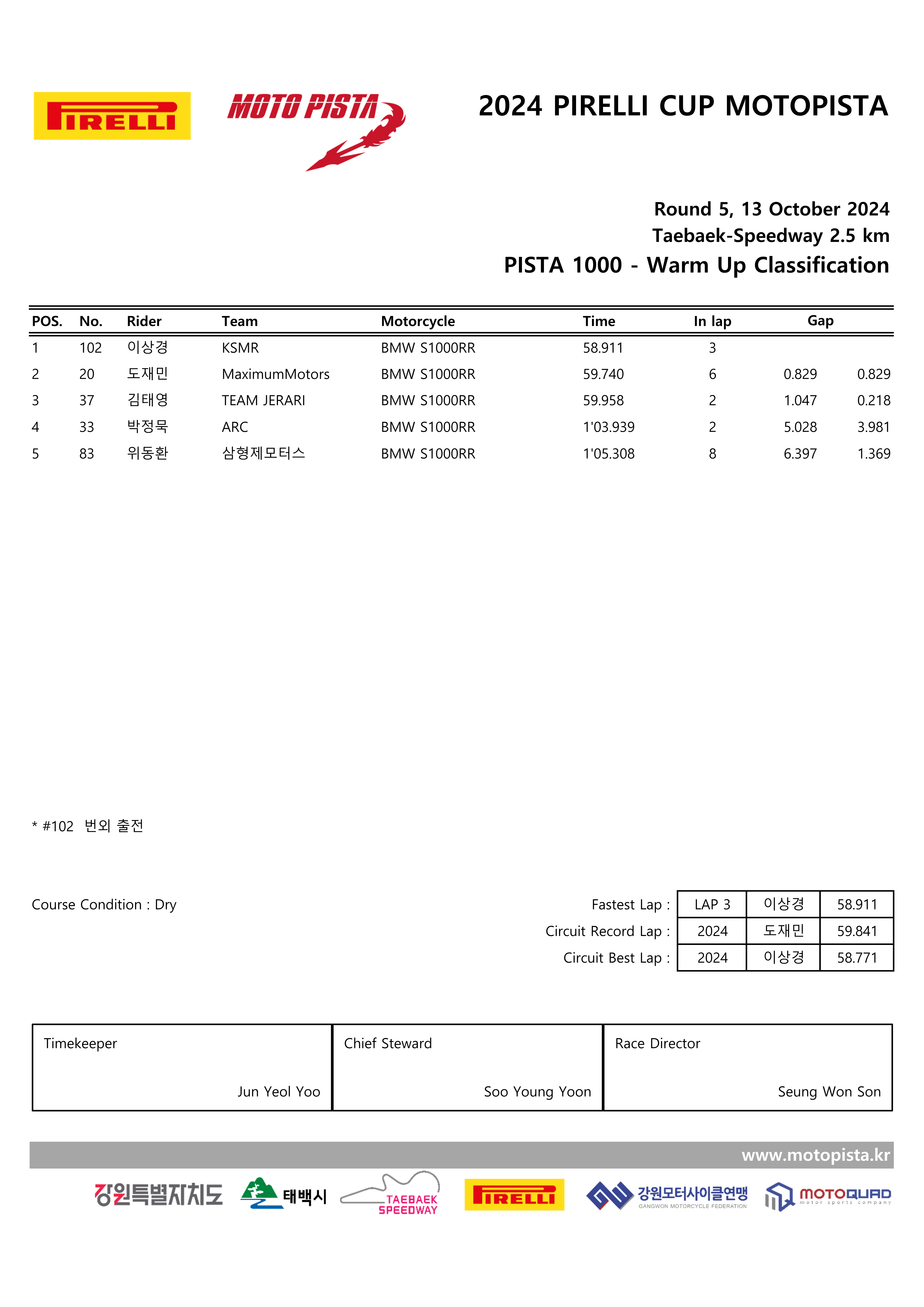 PIRELLI

MOTO PISTA

2024 PIRELLI CUP MOTOPISTA

Round 5, 13 October 2024

Taebaek-Speedway 2.5 km

PISTA 1000 - Warm Up Classification

| POS. | No. | Rider | Team | Motorcycle | Time | In lap | Gap | |
|---|---|---|---|---|---|---|---|---|
| 1 | 102 | 이상경 | KSMR | BMW S1000RR | 58.911 | 3 | | |
| 2 | 20 | 도재민 | MaximumMotors | BMW S1000RR | 59.740 | 6 | 0.829 | 0.829 |
| 3 | 37 | 김태영 | TEAM JERARI | BMW S1000RR | 59.958 | 2 | 1.047 | 0.218 |
| 4 | 33 | 박정묵 | ARC | BMW S1000RR | 1'03.939 | 2 | 5.028 | 3.981 |
| 5 | 83 | 위동환 | 삼형제모터스 | BMW S1000RR | 1'05.308 | 8 | 6.397 | 1.369 |

* #102 번외 출전

Course Condition : Dry

Fastest Lap : LAP 3 이상경 58.911
Circuit Record Lap : 2024 도재민 59.841
Circuit Best Lap : 2024 이상경 58.771

Timekeeper
Jun Yeol Yoo

Chief Steward
Soo Young Yoon

Race Director
Seung Won Son

www.motopista.kr

강원특별자치도 태백시 TAEBAEK SPEEDWAY PIRELLI 강원모터사이클연맹 GANGWON MOTORCYCLE FEDERATION MOTOQUAD motor sports company